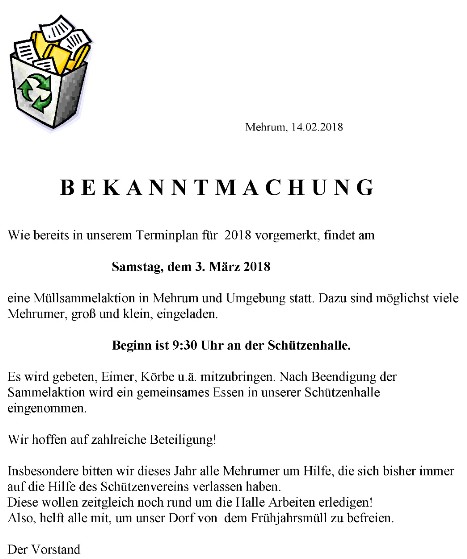 Mehrum, 14.02.2018

BEKANNTMACHUNG

Wie bereits in unserem Terminplan für 2018 vorgemerkt, findet am

Samstag, dem 3. März 2018

eine Müllsammelaktion in Mehrum und Umgebung statt. Dazu sind möglichst viele Mehrumer, groß und klein, eingeladen.

Beginn ist 9:30 Uhr an der Schützenhalle.

Es wird gebeten, Eimer, Körbe u.ä. mitzubringen. Nach Beendigung der Sammelaktion wird ein gemeinsames Essen in unserer Schützenhalle eingenommen.

Wir hoffen auf zahlreiche Beteiligung!

Insbesondere bitten wir dieses Jahr alle Mehrumer um Hilfe, die sich bisher immer auf die Hilfe des Schützenvereins verlassen haben.
Diese wollen zeitgleich noch rund um die Halle Arbeiten erledigen!
Also, helft alle mit, um unser Dorf von dem Frühjahrsmüll zu befreien.

Der Vorstand